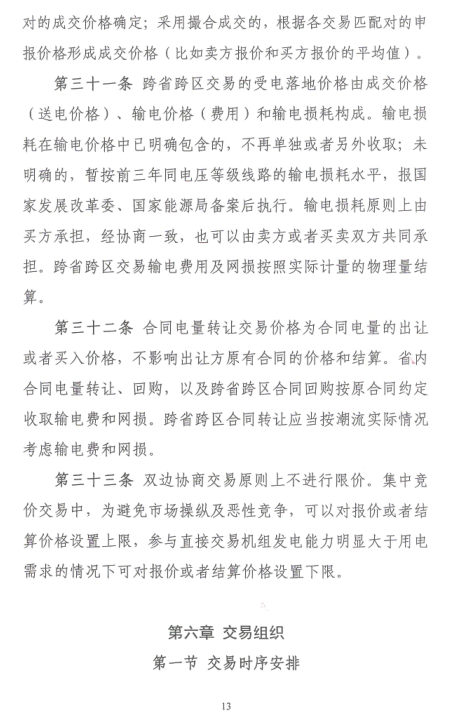 对的成交价格确定；采用撮合成交的，根据各交易匹配对的申报价格形成成交价格（比如卖方报价和买方报价的平均值）。

第三十一条 跨省跨区交易的受电落地价格由成交价格（送电价格）、输电价格（费用）和输电损耗构成。输电损耗在输电价格中已明确包含的，不再单独或者另外收取；未明确的，暂按前三年同电压等级线路的输电损耗水平，报国家发展改革委、国家能源局备案后执行。输电损耗原则上由买方承担，经协商一致，也可以由卖方或者买卖双方共同承担。跨省跨区交易输电费用及网损按照实际计量的物理量结算。

第三十二条 合同电量转让交易价格为合同电量的出让或者买入价格，不影响出让方原有合同的价格和结算。省内合同电量转让、回购，以及跨省跨区合同回购按原合同约定收取输电费和网损。跨省跨区合同转让应当按潮流实际情况考虑输电费和网损。

第三十三条 双边协商交易原则上不进行限价。集中竞价交易中，为避免市场操纵及恶性竞争，可以对报价或者结算价格设置上限，参与直接交易机组发电能力明显大于用电需求的情况下可对报价或者结算价格设置下限。

第六章 交易组织

第一节 交易时序安排

13